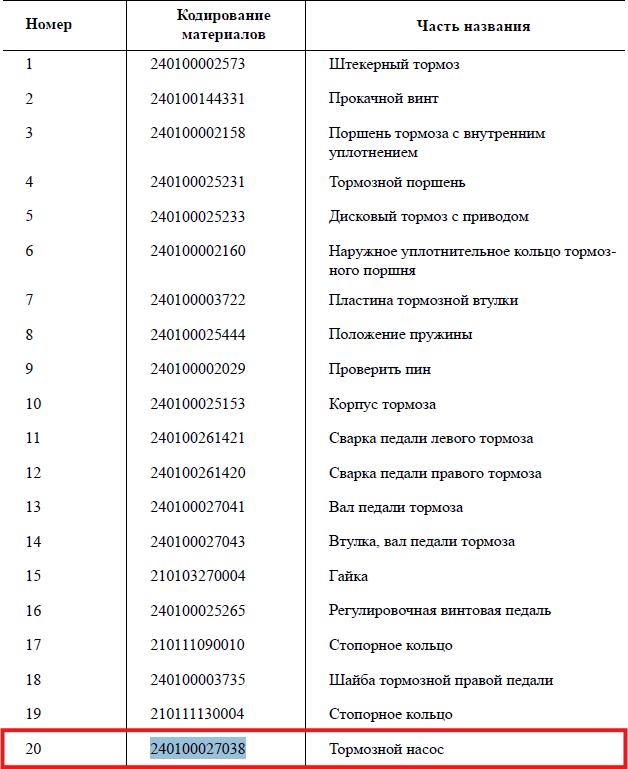 | Номер | Кодирование материалов | Часть названия |
|---|---|---|
| 1 | 240100002573 | Штекерный тормоз |
| 2 | 240100144331 | Прокачной винт |
| 3 | 240100002158 | Поршень тормоза с внутренним уплотнением |
| 4 | 240100025231 | Тормозной поршень |
| 5 | 240100025233 | Дисковый тормоз с приводом |
| 6 | 240100002160 | Наружное уплотнительное кольцо тормозного поршня |
| 7 | 240100003722 | Пластина тормозной втулки |
| 8 | 240100025444 | Положение пружины |
| 9 | 240100002029 | Проверить пин |
| 10 | 240100025153 | Корпус тормоза |
| 11 | 240100261421 | Сварка педали левого тормоза |
| 12 | 240100261420 | Сварка педали правого тормоза |
| 13 | 240100027041 | Вал педали тормоза |
| 14 | 240100027043 | Втулка, вал педали тормоза |
| 15 | 210103270004 | Гайка |
| 16 | 240100025265 | Регулировочная винтовая педаль |
| 17 | 210111090010 | Стопорное кольцо |
| 18 | 240100003735 | Шайба тормозной правой педали |
| 19 | 210111130004 | Стопорное кольцо |
| 20 | 240100027038 | Тормозной насос |